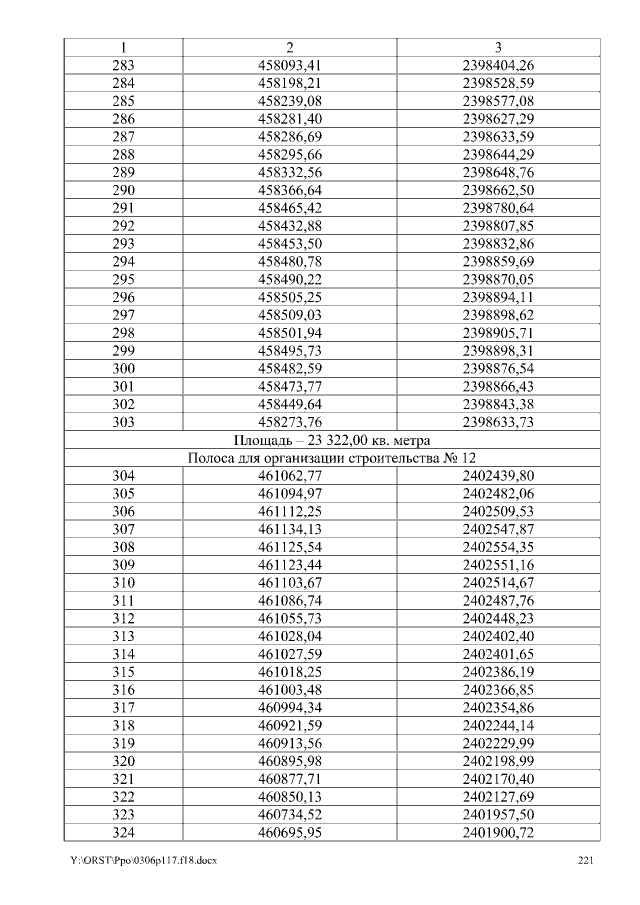 | 1 | 2 | 3 |
|---|---|---|
| 283 | 458093,41 | 2398404,26 |
| 284 | 458198,21 | 2398528,59 |
| 285 | 458239,08 | 2398577,08 |
| 286 | 458281,40 | 2398627,29 |
| 287 | 458286,69 | 2398633,59 |
| 288 | 458295,66 | 2398644,29 |
| 289 | 458332,56 | 2398648,76 |
| 290 | 458366,64 | 2398662,50 |
| 291 | 458465,42 | 2398780,64 |
| 292 | 458432,88 | 2398807,85 |
| 293 | 458453,50 | 2398832,86 |
| 294 | 458480,78 | 2398859,69 |
| 295 | 458490,22 | 2398870,05 |
| 296 | 458505,25 | 2398894,11 |
| 297 | 458509,03 | 2398898,62 |
| 298 | 458501,94 | 2398905,71 |
| 299 | 458495,73 | 2398898,31 |
| 300 | 458482,59 | 2398876,54 |
| 301 | 458473,77 | 2398866,43 |
| 302 | 458449,64 | 2398843,38 |
| 303 | 458273,76 | 2398633,73 |
| Площадь – 23 322,00 кв. метра | | |
| Полоса для организации строительства № 12 | | |
| 304 | 461062,77 | 2402439,80 |
| 305 | 461094,97 | 2402482,06 |
| 306 | 461112,25 | 2402509,53 |
| 307 | 461134,13 | 2402547,87 |
| 308 | 461125,54 | 2402554,35 |
| 309 | 461123,44 | 2402551,16 |
| 310 | 461103,67 | 2402514,67 |
| 311 | 461086,74 | 2402487,76 |
| 312 | 461055,73 | 2402448,23 |
| 313 | 461028,04 | 2402402,40 |
| 314 | 461027,59 | 2402401,65 |
| 315 | 461018,25 | 2402386,19 |
| 316 | 461003,48 | 2402366,85 |
| 317 | 460994,34 | 2402354,86 |
| 318 | 460921,59 | 2402244,14 |
| 319 | 460913,56 | 2402229,99 |
| 320 | 460895,98 | 2402198,99 |
| 321 | 460877,71 | 2402170,40 |
| 322 | 460850,13 | 2402127,69 |
| 323 | 460734,52 | 2401957,50 |
| 324 | 460695,95 | 2401900,72 |

Y:\ORST\Ppo\0306p117.f18.docx 221